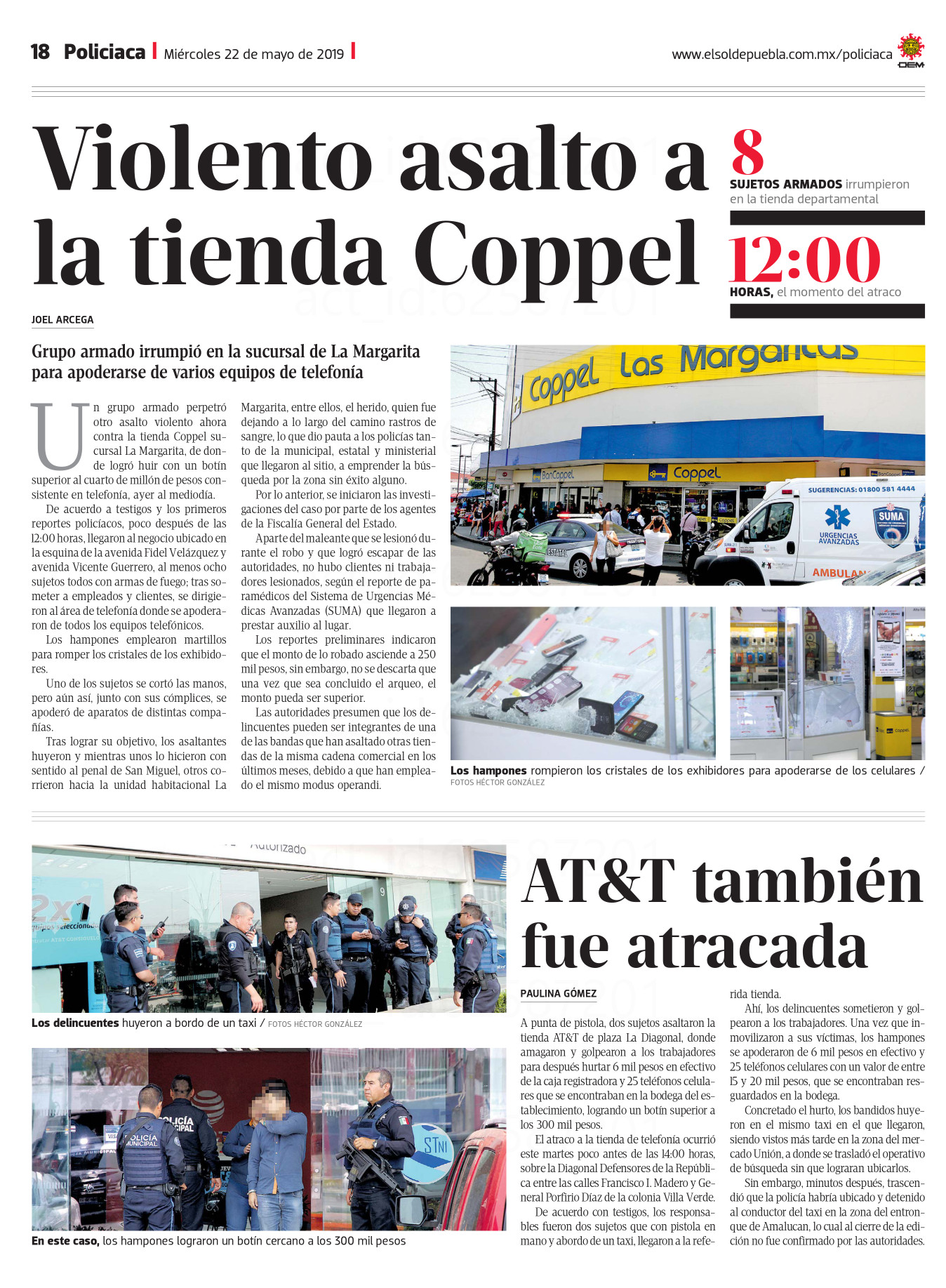 18 Policiaca | Miércoles 22 de mayo de 2019 |

www.elsoldepuebla.com.mx/policiaca

OEM

Violento asalto a la tienda Coppel

8
SUJETOS ARMADOS irrumpieron en la tienda departamental

12:00
HORAS, el momento del atraco

JOEL ARCEGA

Grupo armado irrumpió en la sucursal de La Margarita para apoderarse de varios equipos de telefonía

Un grupo armado perpetró otro asalto violento ahora contra la tienda Coppel sucursal La Margarita, de donde logró huir con un botín superior al cuarto de millón de pesos consistente en telefonía, ayer al mediodía.

De acuerdo a testigos y los primeros reportes policíacos, poco después de las 12:00 horas, llegaron al negocio ubicado en la esquina de la avenida Fidel Velázquez y avenida Vicente Guerrero, al menos ocho sujetos todos con armas de fuego; tras someter a empleados y clientes, se dirigieron al área de telefonía donde se apoderaron de todos los equipos telefónicos.

Los hampones emplearon martillos para romper los cristales de los exhibidores.

Uno de los sujetos se cortó las manos, pero aún así, junto con sus cómplices, se apoderó de aparatos de distintas compañías.

Tras lograr su objetivo, los asaltantes huyeron y mientras unos lo hicieron con sentido al penal de San Miguel, otros corrieron hacia la unidad habitacional La Margarita, entre ellos, el herido, quien fue dejando a lo largo del camino rastros de sangre, lo que dio pauta a los policías tanto de la municipal, estatal y ministerial que llegaron al sitio, a emprender la búsqueda por la zona sin éxito alguno.

Por lo anterior, se iniciaron las investigaciones del caso por parte de los agentes de la Fiscalía General del Estado.

Aparte del maleante que se lesionó durante el robo y que logró escapar de las autoridades, no hubo clientes ni trabajadores lesionados, según el reporte de paramédicos del Sistema de Urgencias Médicas Avanzadas (SUMA) que llegaron a prestar auxilio al lugar.

Los reportes preliminares indicaron que el monto de lo robado asciende a 250 mil pesos, sin embargo, no se descarta que una vez que sea concluido el arqueo, el monto pueda ser superior.

Las autoridades presumen que los delincuentes pueden ser integrantes de una de las bandas que han asaltado otras tiendas de la misma cadena comercial en los últimos meses, debido a que han empleado el mismo modus operandi.

Coppel Las Margaritas
BanCoppel
Coppel
SUGERENCIAS: 01800 581 4444
URGENCIAS AVANZADAS
SUMA
AMBULAN
ESTATAL

Los hampones rompieron los cristales de los exhibidores para apoderarse de los celulares / FOTOS HÉCTOR GONZÁLEZ

Autorizado
2x1
Los delincuentes huyeron a bordo de un taxi / FOTOS HÉCTOR GONZÁLEZ

POLICÍA MUNICIPAL
En este caso, los hampones lograron un botín cercano a los 300 mil pesos

AT&T también fue atracada

PAULINA GÓMEZ

A punta de pistola, dos sujetos asaltaron la tienda AT&T de plaza La Diagonal, donde amagaron y golpearon a los trabajadores para después hurtar 6 mil pesos en efectivo de la caja registradora y 25 teléfonos celulares que se encontraban en la bodega del establecimiento, logrando un botín superior a los 300 mil pesos.

El atraco a la tienda de telefonía ocurrió este martes poco antes de las 14:00 horas, sobre la Diagonal Defensores de la República entre las calles Francisco I. Madero y General Porfirio Díaz de la colonia Villa Verde.

De acuerdo con testigos, los responsables fueron dos sujetos que con pistola en mano y abordo de un taxi, llegaron a la referida tienda.

Ahí, los delincuentes sometieron y golpearon a los trabajadores. Una vez que inmovilizaron a sus víctimas, los hampones se apoderaron de 6 mil pesos en efectivo y 25 teléfonos celulares con un valor de entre 15 y 20 mil pesos, que se encontraban resguardados en la bodega.

Concretado el hurto, los bandidos huyeron en el mismo taxi en el que llegaron, siendo vistos más tarde en la zona del mercado Unión, a donde se trasladó el operativo de búsqueda sin que lograran ubicarlos.

Sin embargo, minutos después, trascendió que la policía habría ubicado y detenido al conductor del taxi en la zona del entronque de Amalucan, lo cual al cierre de la edición no fue confirmado por las autoridades.